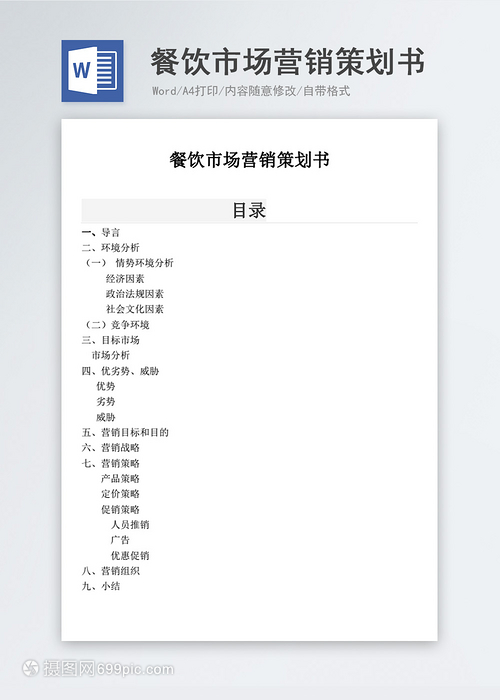 W

餐饮市场营销策划书

Word/A4打印/内容随意修改/自带格式

餐饮市场营销策划书

目录

一、导言
二、环境分析
（一） 情势环境分析
经济因素
政治法规因素
社会文化因素
（二）竞争环境
三、目标市场
市场分析
四、优劣势、威胁
优势
劣势
威胁
五、营销目标和目的
六、营销战略
七、营销策略
产品策略
定价策略
促销策略
人员推销
广告
优惠促销
八、营销组织
九、小结

摄图网699pic.com